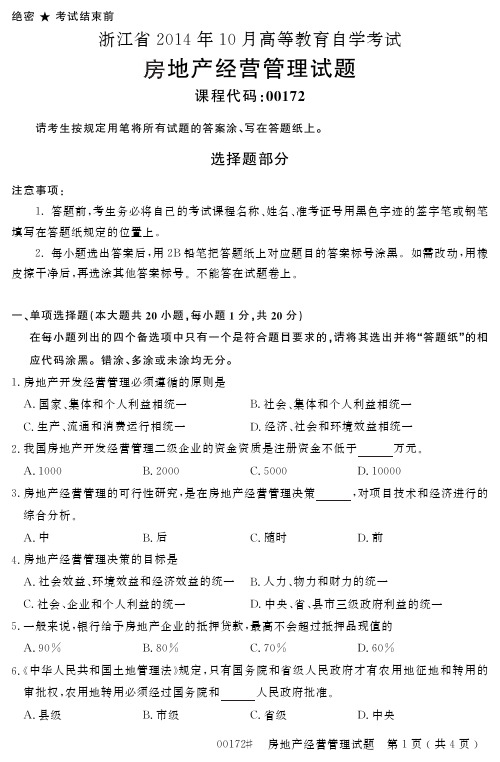 绝密 ★ 考试结束前

浙江省 2014 年 10 月高等教育自学考试

房地产经营管理试题

课程代码:00172

请考生按规定用笔将所有试题的答案涂、写在答题纸上。

选择题部分

注意事项:

1. 答题前,考生务必将自己的考试课程名称、姓名、准考证号用黑色字迹的签字笔或钢笔填写在答题纸规定的位置上。

2. 每小题选出答案后,用 2B 铅笔把答题纸上对应题目的答案标号涂黑。如需改动,用橡皮擦干净后,再选涂其他答案标号。不能答在试题卷上。

一、单项选择题(本大题共 20 小题,每小题 1 分,共 20 分)

在每小题列出的四个备选项中只有一个是符合题目要求的,请将其选出并将“答题纸”的相应代码涂黑。错涂、多涂或未涂均无分。

1. 房地产开发经营管理必须遵循的原则是

A. 国家、集体和个人利益相统一　B. 社会、集体和个人利益相统一

C. 生产、流通和消费运行相统一　D. 经济、社会和环境效益相统一

2. 我国房地产开发经营管理二级企业的资金资质是注册资金不低于______万元。

A. 1000　B. 2000　C. 5000　D. 10000

3. 房地产经营管理的可行性研究,是在房地产经营管理决策______,对项目技术和经济进行的综合分析。

A. 中　B. 后　C. 随时　D. 前

4. 房地产经营管理决策的目标是

A. 社会效益、环境效益和经济效益的统一　B. 人力、物力和财力的统一

C. 社会、企业和个人利益的统一　D. 中央、省、县市三级政府利益的统一

5. 一般来说,银行给予房地产企业的抵押贷款,最高不会超过抵押品现值的

A. 90%　B. 80%　C. 70%　D. 60%

6.《中华人民共和国土地管理法》规定,只有国务院和省级人民政府才有农用地征地和转用的审批权,农用地转用必须经过国务院和______人民政府批准。

A. 县级　B. 市级　C. 省级　D. 中央

00172# 房地产经营管理试题 第 1 页(共 4 页)